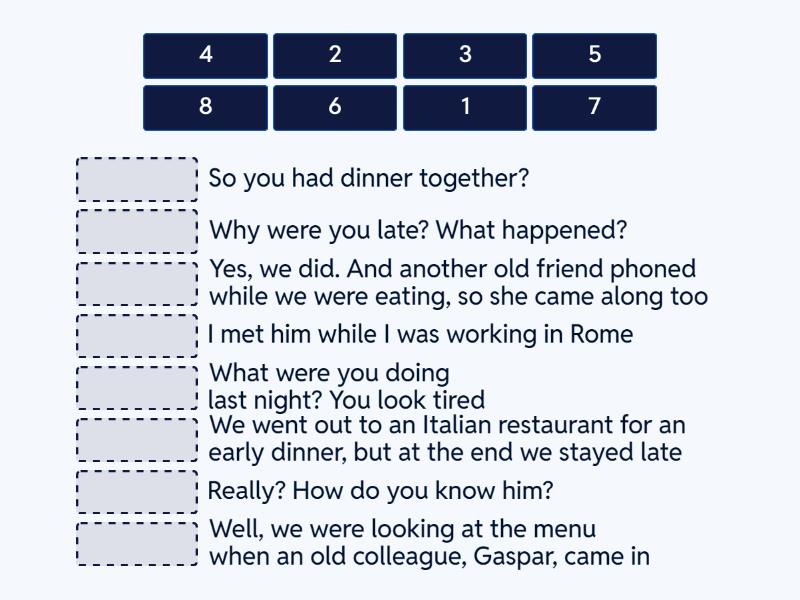 4 2 3 5
8 6 1 7

So you had dinner together?

Why were you late? What happened?

Yes, we did. And another old friend phoned while we were eating, so she came along too

I met him while I was working in Rome

What were you doing last night? You look tired

We went out to an Italian restaurant for an early dinner, but at the end we stayed late

Really? How do you know him?

Well, we were looking at the menu when an old colleague, Gaspar, came in